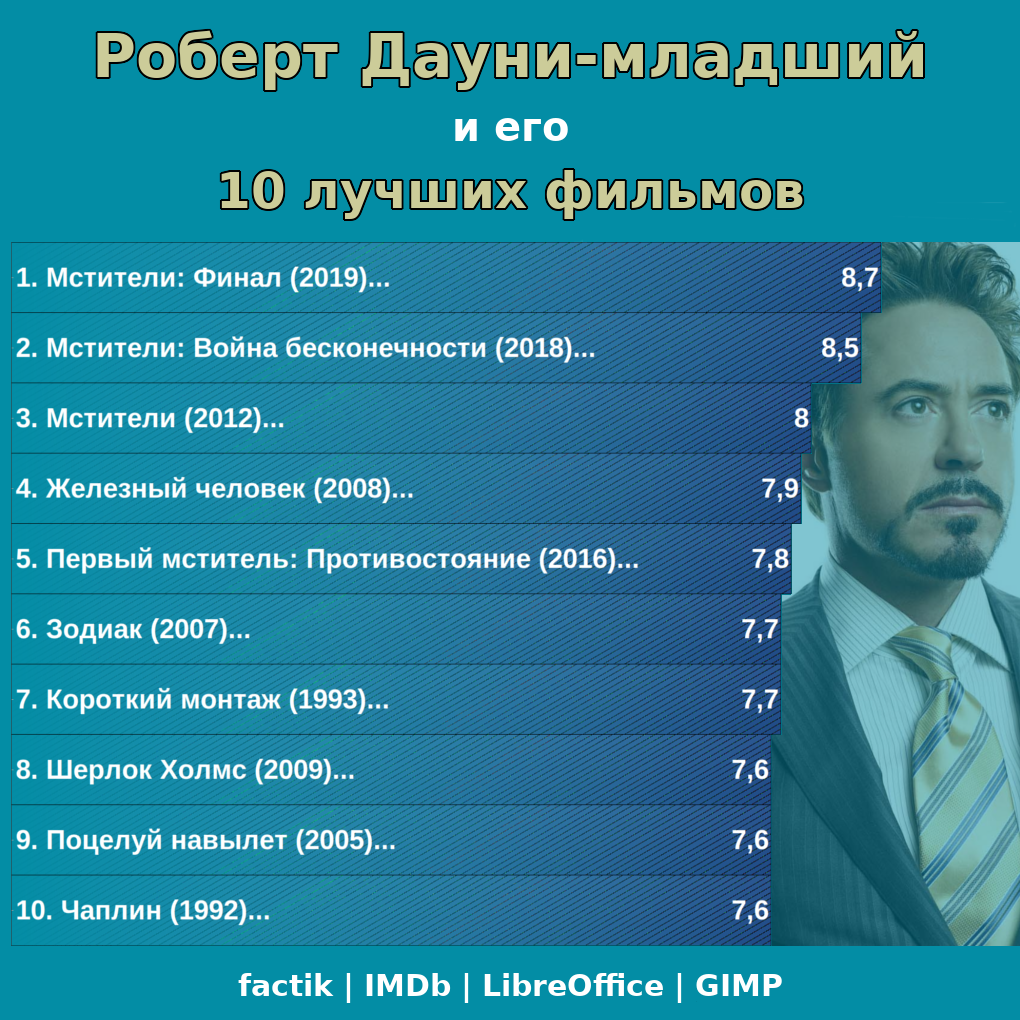 Роберт Дауни-младший
и его
10 лучших фильмов

1. Мстители: Финал (2019)... 8,7
2. Мстители: Война бесконечности (2018)... 8,5
3. Мстители (2012)... 8
4. Железный человек (2008)... 7,9
5. Первый мститель: Противостояние (2016)... 7,8
6. Зодиак (2007)... 7,7
7. Короткий монтаж (1993)... 7,7
8. Шерлок Холмс (2009)... 7,6
9. Поцелуй навылет (2005)... 7,6
10. Чаплин (1992)... 7,6

factik | IMDb | LibreOffice | GIMP